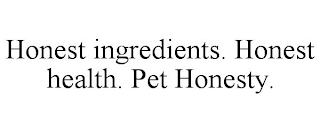 Honest ingredients. Honest health. Pet Honesty.